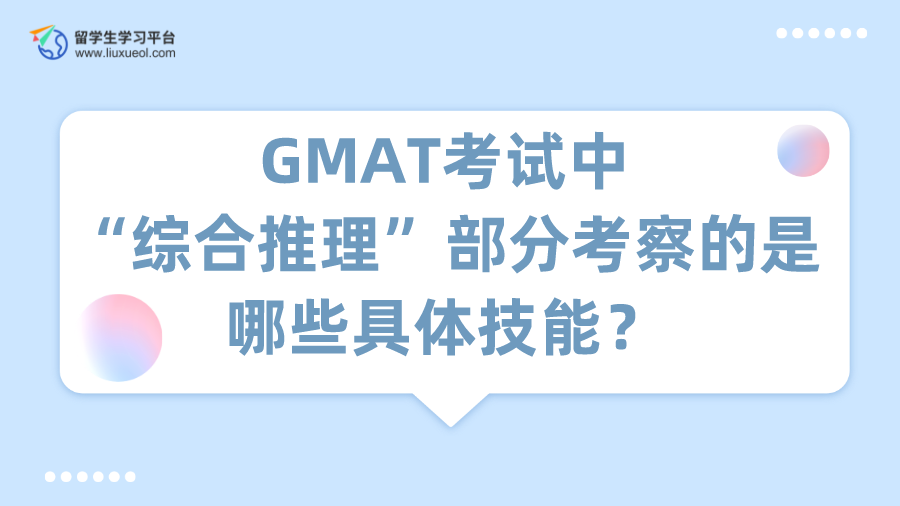 留学生学习平台
www.liuxueol.com

GMAT考试中
“综合推理”部分考察的是
哪些具体技能？